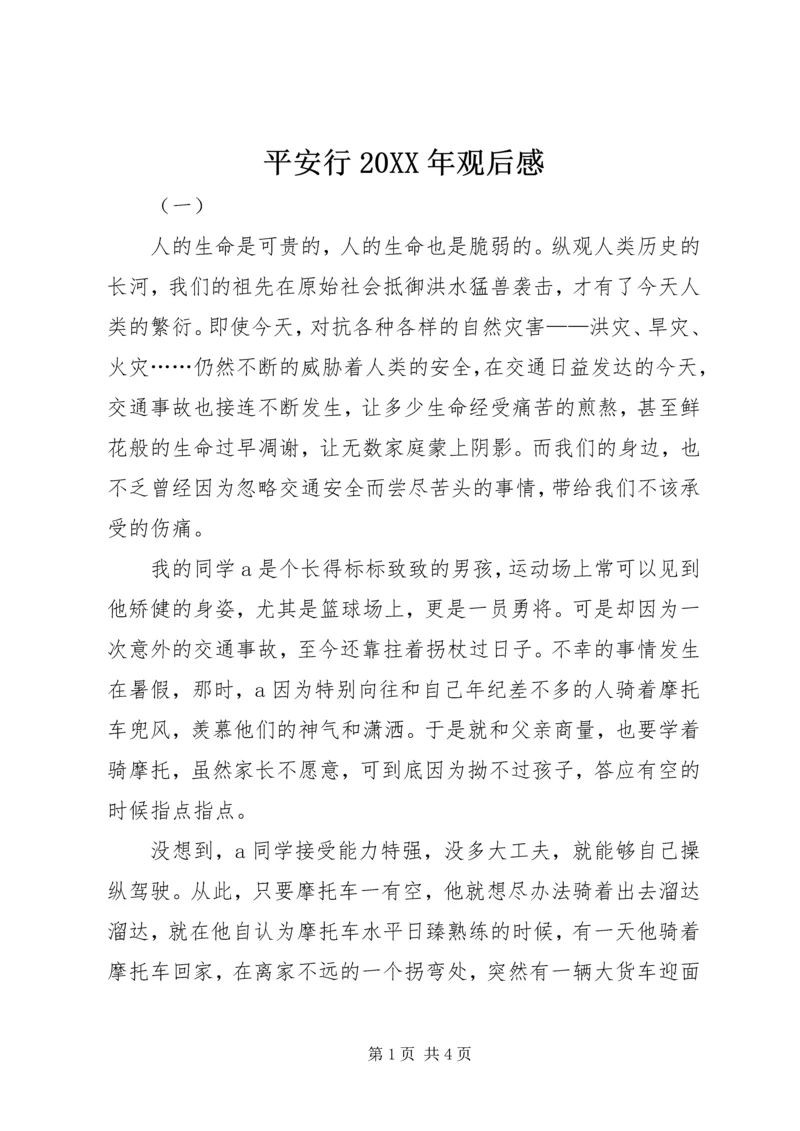 平安行20XX年观后感

（一）

人的生命是可贵的，人的生命也是脆弱的。纵观人类历史的长河，我们的祖先在原始社会抵御洪水猛兽袭击，才有了今天人类的繁衍。即使今天，对抗各种各样的自然灾害——洪灾、旱灾、火灾……仍然不断的威胁着人类的安全，在交通日益发达的今天，交通事故也接连不断发生，让多少生命经受痛苦的煎熬，甚至鲜花般的生命过早凋谢，让无数家庭蒙上阴影。而我们的身边，也不乏曾经因为忽略交通安全而尝尽苦头的事情，带给我们不该承受的伤痛。

我的同学a是个长得标标致致的男孩，运动场上常可以见到他矫健的身姿，尤其是篮球场上，更是一员勇将。可是却因为一次意外的交通事故，至今还靠拄着拐杖过日子。不幸的事情发生在暑假，那时，a因为特别向往和自己年纪差不多的人骑着摩托车兜风，羡慕他们的神气和潇洒。于是就和父亲商量，也要学着骑摩托，虽然家长不愿意，可到底因为拗不过孩子，答应有空的时候指点指点。

没想到，a同学接受能力特强，没多大工夫，就能够自己操纵驾驶。从此，只要摩托车一有空，他就想尽办法骑着出去溜达溜达，就在他自认为摩托车水平日臻熟练的时候，有一天他骑着摩托车回家，在离家不远的一个拐弯处，突然有一辆大货车迎面

第1页 共4页